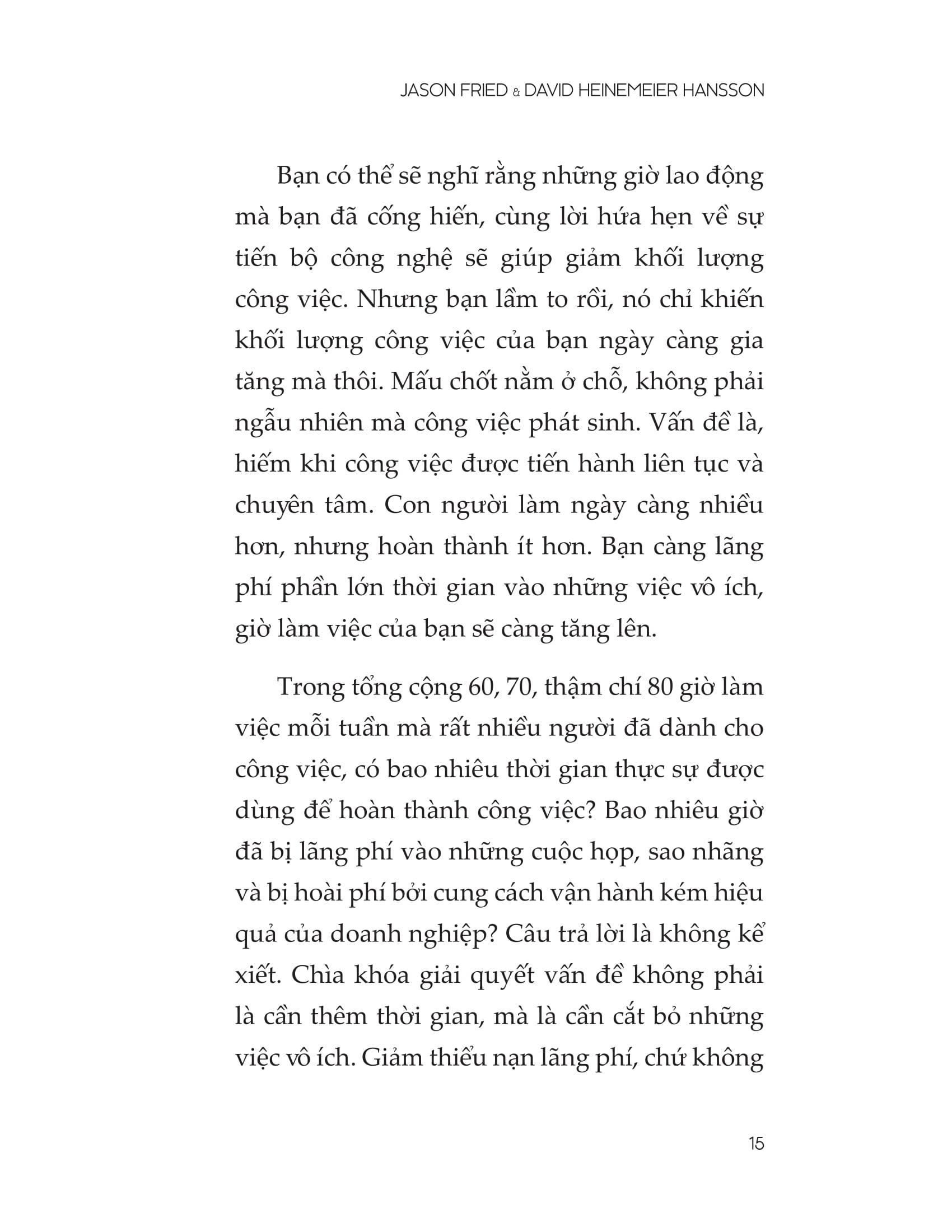 JASON FRIED & DAVID HEINEMEIER HANSSON

Bạn có thể sẽ nghĩ rằng những giờ lao động mà bạn đã cống hiến, cùng lời hứa hẹn về sự tiến bộ công nghệ sẽ giúp giảm khối lượng công việc. Nhưng bạn lầm to rồi, nó chỉ khiến khối lượng công việc của bạn ngày càng gia tăng mà thôi. Mấu chốt nằm ở chỗ, không phải ngẫu nhiên mà công việc phát sinh. Vấn đề là, hiếm khi công việc được tiến hành liên tục và chuyên tâm. Con người làm ngày càng nhiều hơn, nhưng hoàn thành ít hơn. Bạn càng lãng phí phần lớn thời gian vào những việc vô ích, giờ làm việc của bạn sẽ càng tăng lên.

Trong tổng cộng 60, 70, thậm chí 80 giờ làm việc mỗi tuần mà rất nhiều người đã dành cho công việc, có bao nhiêu thời gian thực sự được dùng để hoàn thành công việc? Bao nhiêu giờ đã bị lãng phí vào những cuộc họp, sao nhãng và bị hoài phí bởi cung cách vận hành kém hiệu quả của doanh nghiệp? Câu trả lời là không kể xiết. Chìa khóa giải quyết vấn đề không phải là cần thêm thời gian, mà là cần cắt bỏ những việc vô ích. Giảm thiểu nạn lãng phí, chứ không

15